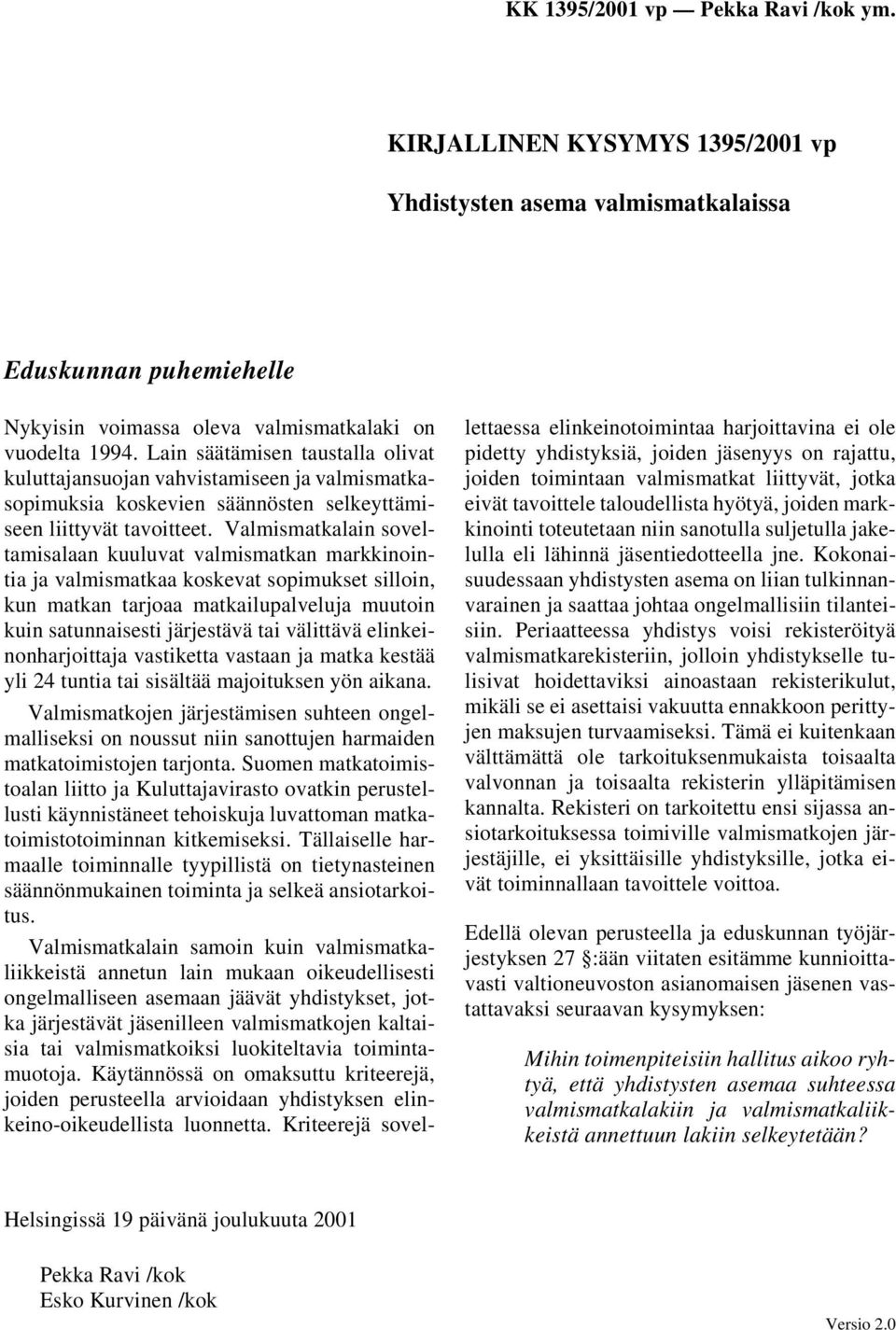 KK 1395/2001 vp — Pekka Ravi /kok ym.

KIRJALLINEN KYSYMYS 1395/2001 vp

Yhdistysten asema valmismatkalaissa

Eduskunnan puhemiehelle

Nykyisin voimassa oleva valmismatkalaki on vuodelta 1994. Lain säätämisen taustalla olivat kuluttajansuojan vahvistamiseen ja valmismatkasopimuksia koskevien säännösten selkeyttämiseen liittyvät tavoitteet. Valmismatkalain soveltamisalaan kuuluvat valmismatkan markkinointia ja valmismatkaa koskevat sopimukset silloin, kun matkan tarjoaa matkailupalveluja muutoin kuin satunnaisesti järjestävä tai välittävä elinkeinonharjoittaja vastiketta vastaan ja matka kestää yli 24 tuntia tai sisältää majoituksen yön aikana.

Valmismatkojen järjestämisen suhteen ongelmalliseksi on noussut niin sanottujen harmaiden matkatoimistojen tarjonta. Suomen matkatoimistoalan liitto ja Kuluttajavirasto ovatkin perustellusti käynnistäneet tehoiskuja luvattoman matkatoimistotoiminnan kitkemiseksi. Tällaiselle harmaalle toiminnalle tyypillistä on tietynasteinen säännönmukainen toiminta ja selkeä ansiotarkoitus.

Valmismatkalain samoin kuin valmismatkaliikkeistä annetun lain mukaan oikeudellisesti ongelmalliseen asemaan jäävät yhdistykset, jotka järjestävät jäsenilleen valmismatkojen kaltaisia tai valmismatkoiksi luokiteltavia toimintamuotoja. Käytännössä on omaksuttu kriteerejä, joiden perusteella arvioidaan yhdistyksen elinkeino-oikeudellista luonnetta. Kriteerejä sovellettaessa elinkeinotoimintaa harjoittavina ei ole pidetty yhdistyksiä, joiden jäsenyys on rajattu, joiden toimintaan valmismatkat liittyvät, jotka eivät tavoittele taloudellista hyötyä, joiden markkinointi toteutetaan niin sanotulla suljetulla jakelulla eli lähinnä jäsentiedotteella jne. Kokonaisuudessaan yhdistysten asema on liian tulkinnanvarainen ja saattaa johtaa ongelmallisiin tilanteisiin. Periaatteessa yhdistys voisi rekisteröityä valmismatkarekisteriin, jolloin yhdistykselle tulisivat hoidettaviksi ainoastaan rekisterikulut, mikäli se ei asettaisi vakuutta ennakkoon perittyjen maksujen turvaamiseksi. Tämä ei kuitenkaan välttämättä ole tarkoituksenmukaista toisaalta valvonnan ja toisaalta rekisterin ylläpitämisen kannalta. Rekisteri on tarkoitettu ensi sijassa ansiotarkoituksessa toimiville valmismatkojen järjestäjille, ei yksittäisille yhdistyksille, jotka eivät toiminnallaan tavoittele voittoa.

Edellä olevan perusteella ja eduskunnan työjärjestyksen 27 §:ään viitaten esitämme kunnioittavasti valtioneuvoston asianomaisen jäsenen vastattavaksi seuraavan kysymyksen:

Mihin toimenpiteisiin hallitus aikoo ryhtyä, että yhdistysten asemaa suhteessa valmismatkalakiin ja valmismatkaliikkeistä annettuun lakiin selkeytetään?

Helsingissä 19 päivänä joulukuuta 2001

Pekka Ravi /kok
Esko Kurvinen /kok

Versio 2.0